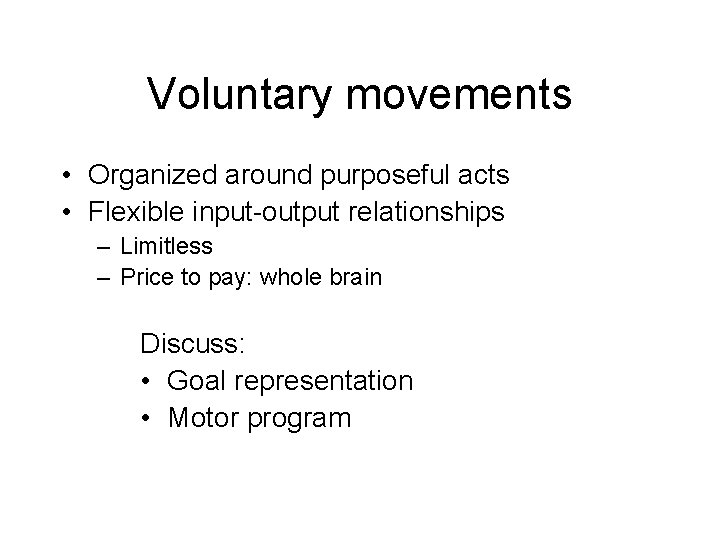 Voluntary movements

• Organized around purposeful acts
• Flexible input-output relationships
– Limitless
– Price to pay: whole brain

Discuss:
• Goal representation
• Motor program